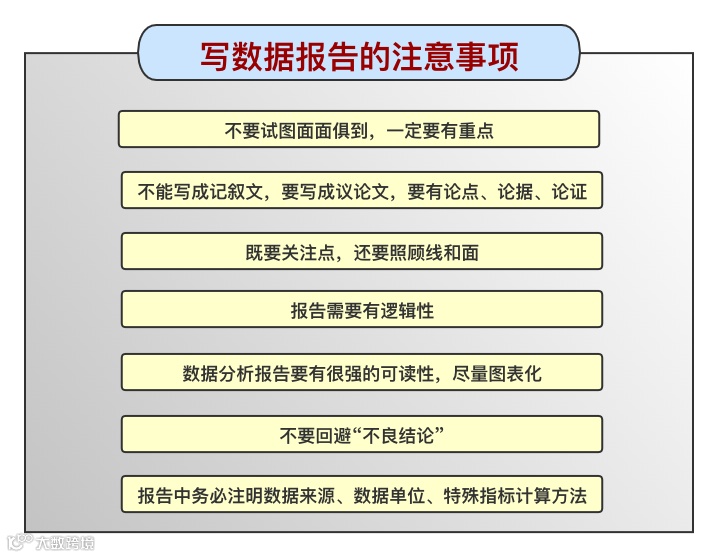 写数据报告的注意事项

不要试图面面俱到，一定要有重点

不能写成记叙文，要写成议论文，要有论点、论据、论证

既要关注点，还要照顾线和面

报告需要有逻辑性

数据分析报告要有很强的可读性，尽量图表化

不要回避“不良结论”

报告中务必注明数据来源、数据单位、特殊指标计算方法

大数跨境